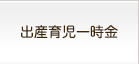 出産育児一時金